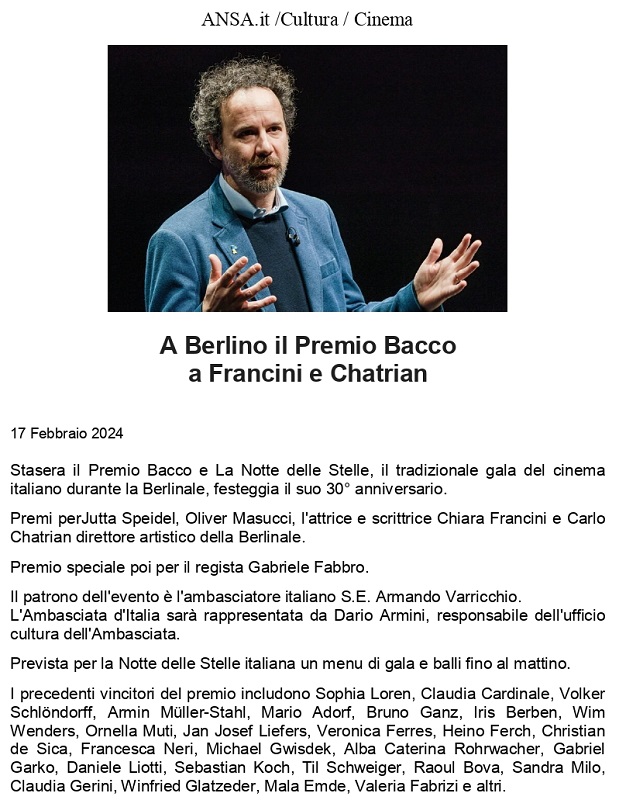 ANSA.it /Cultura / Cinema

A Berlino il Premio Bacco a Francini e Chatrian

17 Febbraio 2024

Stasera il Premio Bacco e La Notte delle Stelle, il tradizionale gala del cinema italiano durante la Berlinale, festeggia il suo 30° anniversario.

Premi perJutta Speidel, Oliver Masucci, l'attrice e scrittrice Chiara Francini e Carlo Chatrian direttore artistico della Berlinale.

Premio speciale poi per il regista Gabriele Fabbro.

Il patrono dell'evento è l'ambasciatore italiano S.E. Armando Varricchio. L'Ambasciata d'Italia sarà rappresentata da Dario Armini, responsabile dell'ufficio cultura dell'Ambasciata.

Prevista per la Notte delle Stelle italiana un menu di gala e balli fino al mattino.

I precedenti vincitori del premio includono Sophia Loren, Claudia Cardinale, Volker Schlöndorff, Armin Müller-Stahl, Mario Adorf, Bruno Ganz, Iris Berben, Wim Wenders, Ornella Muti, Jan Josef Liefers, Veronica Ferres, Heino Ferch, Christian de Sica, Francesca Neri, Michael Gwisdek, Alba Caterina Rohrwacher, Gabriel Garko, Daniele Liotti, Sebastian Koch, Til Schweiger, Raoul Bova, Sandra Milo, Claudia Gerini, Winfried Glatzeder, Mala Emde, Valeria Fabrizi e altri.